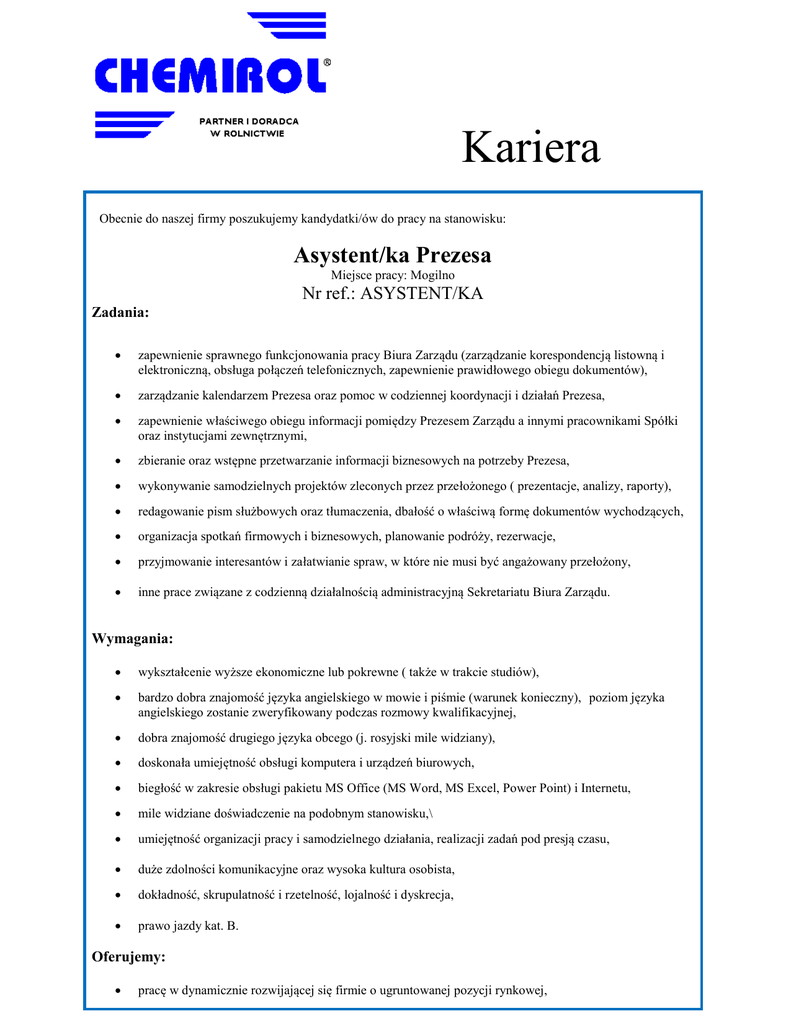 CHEMIROL®

PARTNER I DORADCA W ROLNICTWIE

Kariera

Obecnie do naszej firmy poszukujemy kandydatki/ów do pracy na stanowisku:

Asystent/ka Prezesa
Miejsce pracy: Mogilno
Nr ref.: ASYSTENT/KA

Zadania:

• zapewnienie sprawnego funkcjonowania pracy Biura Zarządu (zarządzanie korespondencją listowną i elektroniczną, obsługa połączeń telefonicznych, zapewnienie prawidłowego obiegu dokumentów),
• zarządzanie kalendarzem Prezesa oraz pomoc w codziennej koordynacji i działań Prezesa,
• zapewnienie właściwego obiegu informacji pomiędzy Prezesem Zarządu a innymi pracownikami Spółki oraz instytucjami zewnętrznymi,
• zbieranie oraz wstępne przetwarzanie informacji biznesowych na potrzeby Prezesa,
• wykonywanie samodzielnych projektów zleconych przez przełożonego ( prezentacje, analizy, raporty),
• redagowanie pism służbowych oraz tłumaczenia, dbałość o właściwą formę dokumentów wychodzących,
• organizacja spotkań firmowych i biznesowych, planowanie podróży, rezerwacje,
• przyjmowanie interesantów i załatwianie spraw, w które nie musi być angażowany przełożony,
• inne prace związane z codzienną działalnością administracyjną Sekretariatu Biura Zarządu.

Wymagania:

• wykształcenie wyższe ekonomiczne lub pokrewne ( także w trakcie studiów),
• bardzo dobra znajomość języka angielskiego w mowie i piśmie (warunek konieczny), poziom języka angielskiego zostanie zweryfikowany podczas rozmowy kwalifikacyjnej,
• dobra znajomość drugiego języka obcego (j. rosyjski mile widziany),
• doskonała umiejętność obsługi komputera i urządzeń biurowych,
• biegłość w zakresie obsługi pakietu MS Office (MS Word, MS Excel, Power Point) i Internetu,
• mile widziane doświadczenie na podobnym stanowisku,\
• umiejętność organizacji pracy i samodzielnego działania, realizacji zadań pod presją czasu,
• duże zdolności komunikacyjne oraz wysoka kultura osobista,
• dokładność, skrupulatność i rzetelność, lojalność i dyskrecja,
• prawo jazdy kat. B.

Oferujemy:

• pracę w dynamicznie rozwijającej się firmie o ugruntowanej pozycji rynkowej,